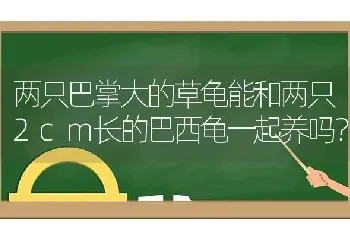 两只巴掌大的草龟能和两只2cm长的巴西龟一起养吗?